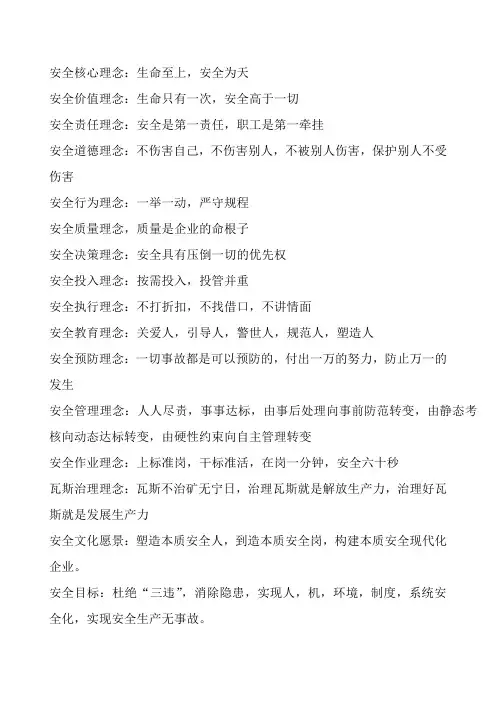 安全核心理念：生命至上，安全为天

安全价值理念：生命只有一次，安全高于一切

安全责任理念：安全是第一责任，职工是第一牵挂

安全道德理念：不伤害自己，不伤害别人，不被别人伤害，保护别人不受伤害

安全行为理念：一举一动，严守规程

安全质量理念，质量是企业的命根子

安全决策理念：安全具有压倒一切的优先权

安全投入理念：按需投入，投管并重

安全执行理念：不打折扣，不找借口，不讲情面

安全教育理念：关爱人，引导人，警世人，规范人，塑造人

安全预防理念：一切事故都是可以预防的，付出一万的努力，防止万一的发生

安全管理理念：人人尽责，事事达标，由事后处理向事前防范转变，由静态考核向动态达标转变，由硬性约束向自主管理转变

安全作业理念：上标准岗，干标准活，在岗一分钟，安全六十秒

瓦斯治理理念：瓦斯不治矿无宁日，治理瓦斯就是解放生产力，治理好瓦斯就是发展生产力

安全文化愿景：塑造本质安全人，到造本质安全岗，构建本质安全现代化企业。

安全目标：杜绝“三违”，消除隐患，实现人，机，环境，制度，系统安全化，实现安全生产无事故。